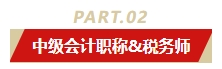 PART.02

中级会计职称&税务师